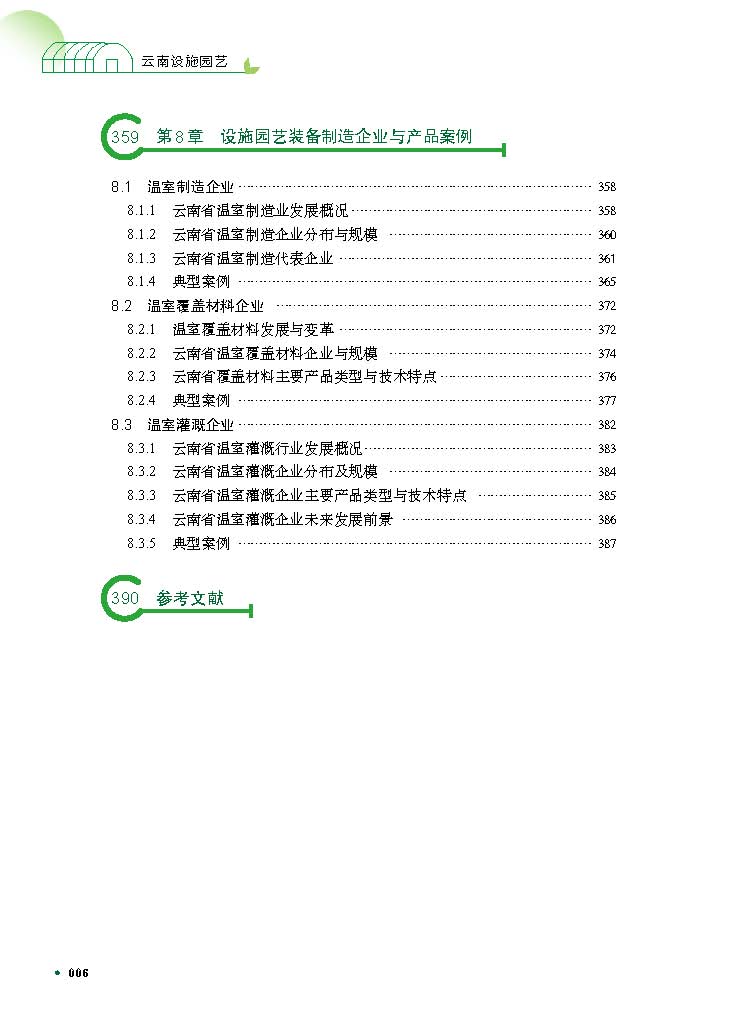 云南设施园艺

359 第8章 设施园艺装备制造企业与产品案例

8.1 温室制造企业 358
8.1.1 云南省温室制造业发展概况 358
8.1.2 云南省温室制造企业分布与规模 360
8.1.3 云南省温室制造代表企业 361
8.1.4 典型案例 365
8.2 温室覆盖材料企业 372
8.2.1 温室覆盖材料发展与变革 372
8.2.2 云南省温室覆盖材料企业与规模 374
8.2.3 云南省覆盖材料主要产品类型与技术特点 376
8.2.4 典型案例 377
8.3 温室灌溉企业 382
8.3.1 云南省温室灌溉行业发展概况 383
8.3.2 云南省温室灌溉企业分布及规模 384
8.3.3 云南省温室灌溉企业主要产品类型与技术特点 385
8.3.4 云南省温室灌溉企业未来发展前景 386
8.3.5 典型案例 387

390 参考文献

• 006